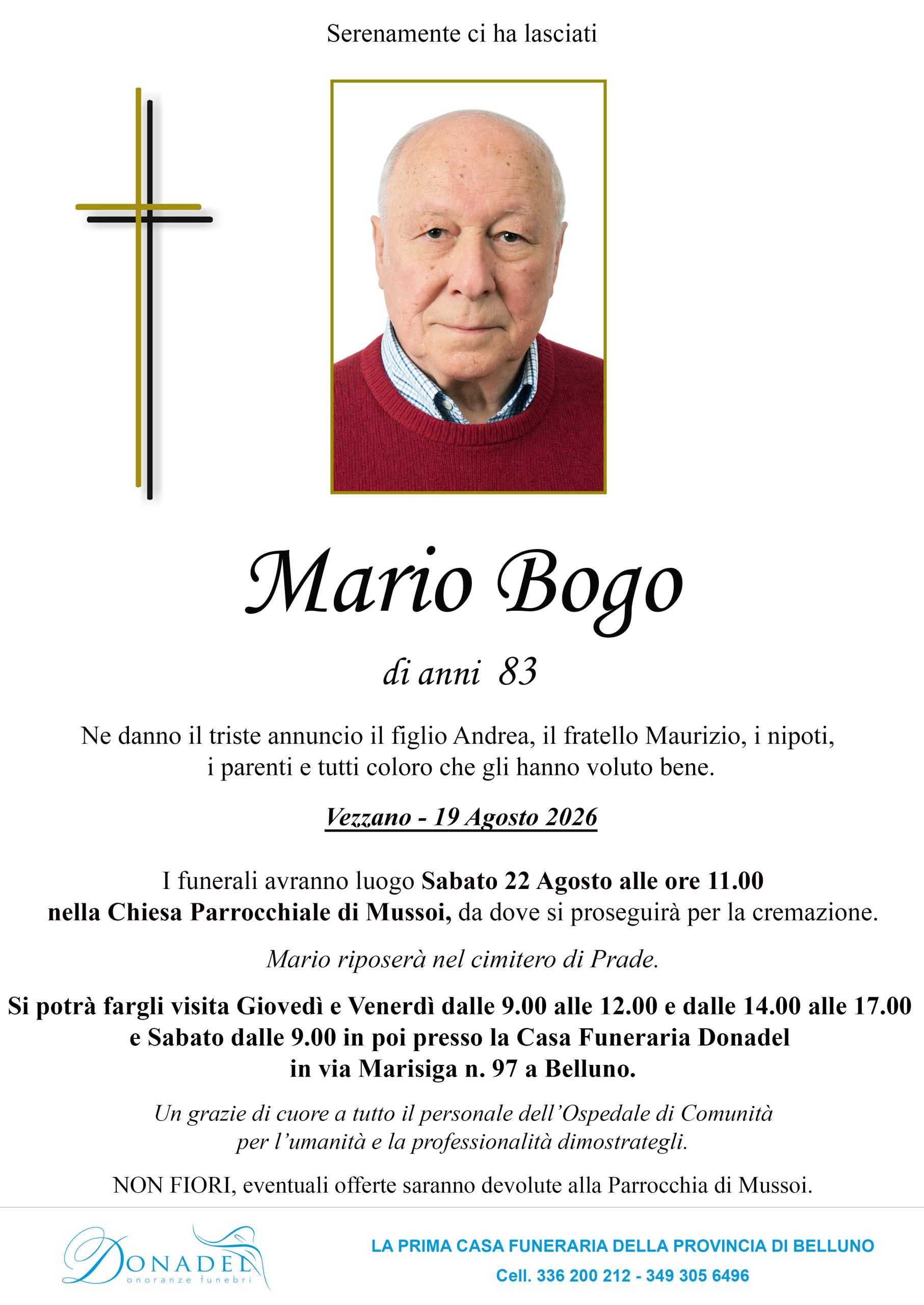 Serenamente ci ha lasciati

Mario Bogo

di anni 83

Ne danno il triste annuncio il figlio Andrea, il fratello Maurizio, i nipoti, i parenti e tutti coloro che gli hanno voluto bene.

Vezzano - 19 Agosto 2026

I funerali avranno luogo Sabato 22 Agosto alle ore 11.00 nella Chiesa Parrocchiale di Mussoi, da dove si proseguirà per la cremazione.

Mario riposerà nel cimitero di Prade.

Si potrà fargli visita Giovedì e Venerdì dalle 9.00 alle 12.00 e dalle 14.00 alle 17.00 e Sabato dalle 9.00 in poi presso la Casa Funeraria Donadel in via Marisiga n. 97 a Belluno.

Un grazie di cuore a tutto il personale dell'Ospedale di Comunità per l'umanità e la professionalità dimostrategli.

NON FIORI, eventuali offerte saranno devolute alla Parrocchia di Mussoi.

DONADEL
onoranze funebri

LA PRIMA CASA FUNERARIA DELLA PROVINCIA DI BELLUNO
Cell. 336 200 212 - 349 305 6496